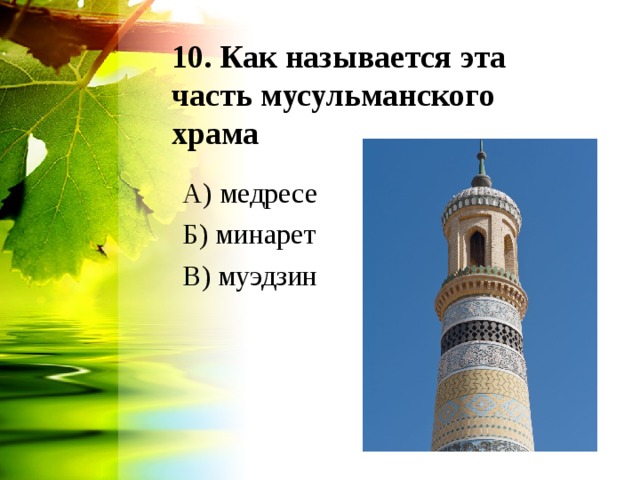 10. Как называется эта часть мусульманского храма

А) медресе

Б) минарет

В) муэдзин